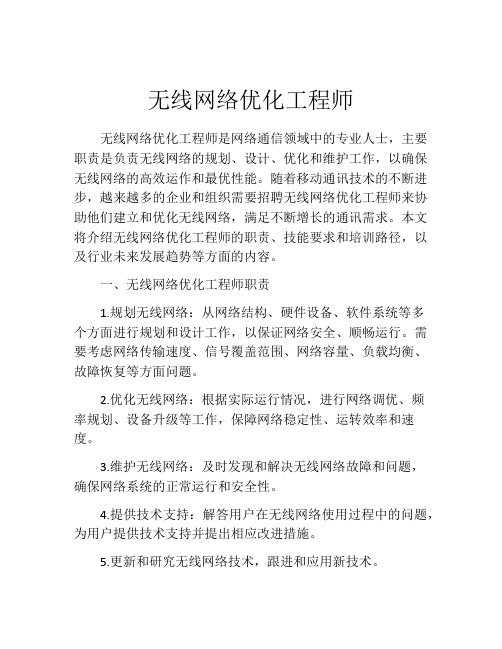 无线网络优化工程师

无线网络优化工程师是网络通信领域中的专业人士，主要职责是负责无线网络的规划、设计、优化和维护工作，以确保无线网络的高效运作和最优性能。随着移动通讯技术的不断进步，越来越多的企业和组织需要招聘无线网络优化工程师来协助他们建立和优化无线网络，满足不断增长的通讯需求。本文将介绍无线网络优化工程师的职责、技能要求和培训路径，以及行业未来发展趋势等方面的内容。

一、无线网络优化工程师职责

1.规划无线网络：从网络结构、硬件设备、软件系统等多个方面进行规划和设计工作，以保证网络安全、顺畅运行。需要考虑网络传输速度、信号覆盖范围、网络容量、负载均衡、故障恢复等方面问题。

2.优化无线网络：根据实际运行情况，进行网络调优、频率规划、设备升级等工作，保障网络稳定性、运转效率和速度。

3.维护无线网络：及时发现和解决无线网络故障和问题，确保网络系统的正常运行和安全性。

4.提供技术支持：解答用户在无线网络使用过程中的问题，为用户提供技术支持并提出相应改进措施。

5.更新和研究无线网络技术，跟进和应用新技术。